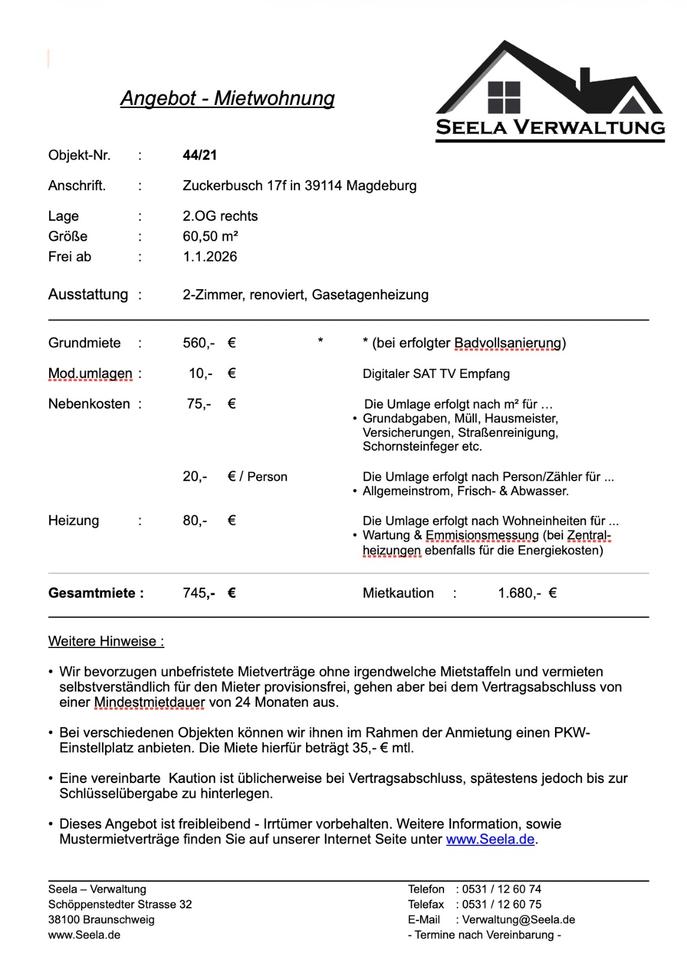 Angebot - Mietwohnung

SEELA VERWALTUNG

Objekt-Nr. : 44/21

Anschrift. : Zuckerbusch 17f in 39114 Magdeburg

Lage : 2.OG rechts
Größe : 60,50 m²
Frei ab : 1.1.2026

Ausstattung : 2-Zimmer, renoviert, Gasetagenheizung

Grundmiete : 560,- € * * (bei erfolgter Badvollsanierung)

Mod.umlagen : 10,- € Digitaler SAT TV Empfang

Nebenkosten : 75,- € Die Umlage erfolgt nach m² für …
• Grundabgaben, Müll, Hausmeister, Versicherungen, Straßenreinigung, Schornsteinfeger etc.

20,- € / Person Die Umlage erfolgt nach Person/Zähler für ...
• Allgemeinstrom, Frisch- & Abwasser.

Heizung : 80,- € Die Umlage erfolgt nach Wohneinheiten für ...
• Wartung & Emmisionsmessung (bei Zentralheizungen ebenfalls für die Energiekosten)

Gesamtmiete : 745,- € Mietkaution : 1.680,- €

Weitere Hinweise :

• Wir bevorzugen unbefristete Mietverträge ohne irgendwelche Mietstaffeln und vermieten selbstverständlich für den Mieter provisionsfrei, gehen aber bei dem Vertragsabschluss von einer Mindestmietdauer von 24 Monaten aus.

• Bei verschiedenen Objekten können wir ihnen im Rahmen der Anmietung einen PKW-Einstellplatz anbieten. Die Miete hierfür beträgt 35,- € mtl.

• Eine vereinbarte Kaution ist üblicherweise bei Vertragsabschluss, spätestens jedoch bis zur Schlüsselübergabe zu hinterlegen.

• Dieses Angebot ist freibleibend - Irrtümer vorbehalten. Weitere Information, sowie Mustermietverträge finden Sie auf unserer Internet Seite unter www.Seela.de.

Seela – Verwaltung
Schöppenstedter Strasse 32
38100 Braunschweig
www.Seela.de

Telefon : 0531 / 12 60 74
Telefax : 0531 / 12 60 75
E-Mail : Verwaltung@Seela.de
- Termine nach Vereinbarung -